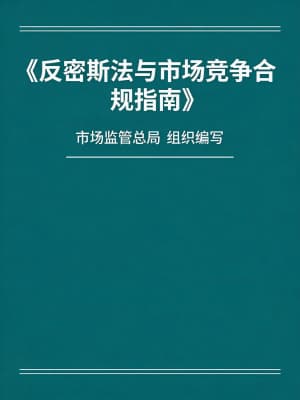 《反密斯法与市场竞争合规指南》

市场监管总局 组织编写